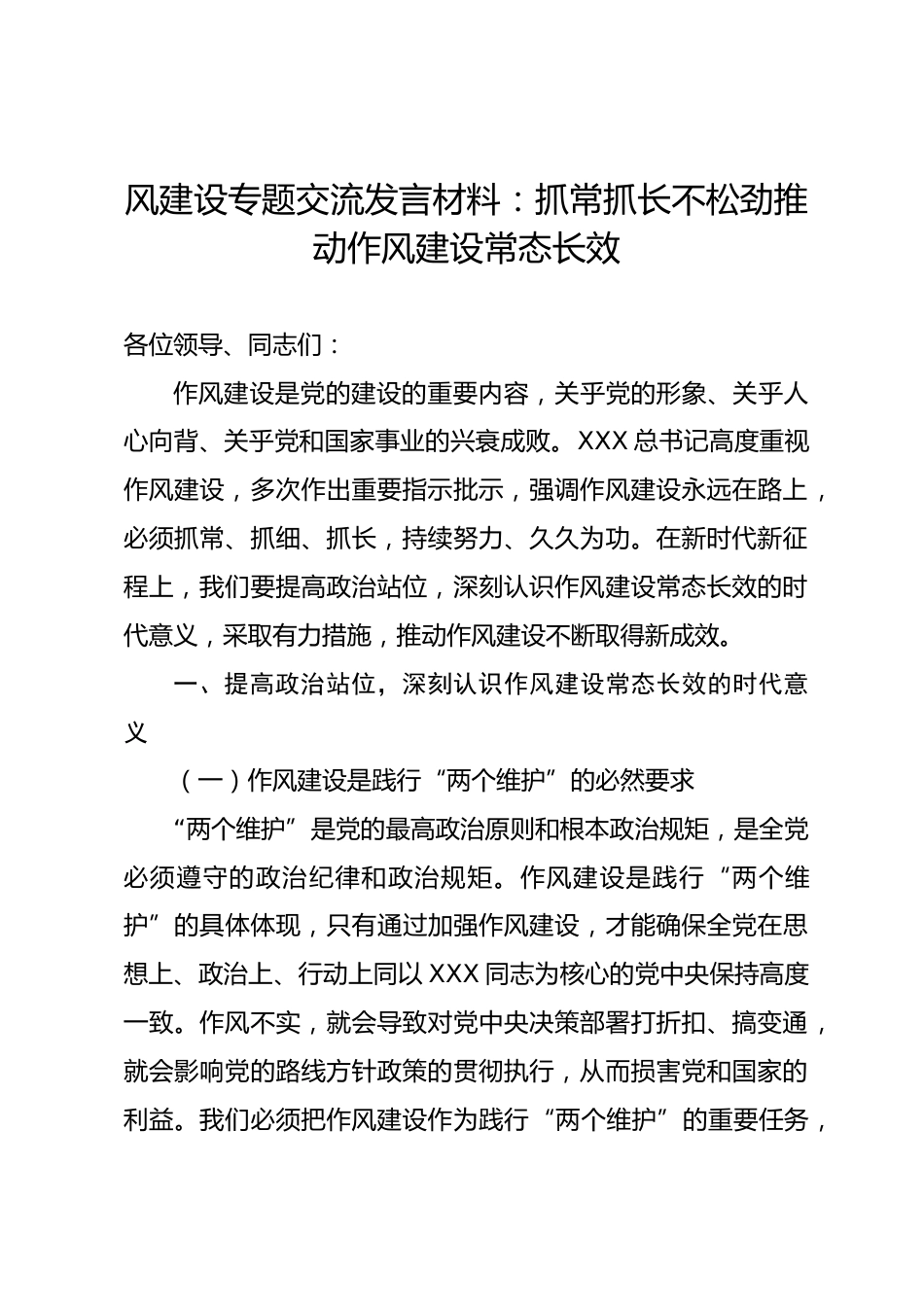 风建设专题交流发言材料：抓常抓长不松劲推动作风建设常态长效

各位领导、同志们：

作风建设是党的建设的重要内容，关乎党的形象、关乎人心向背、关乎党和国家事业的兴衰成败。XXX 总书记高度重视作风建设，多次作出重要指示批示，强调作风建设永远在路上，必须抓常、抓细、抓长，持续努力、久久为功。在新时代新征程上，我们要提高政治站位，深刻认识作风建设常态长效的时代意义，采取有力措施，推动作风建设不断取得新成效。

一、提高政治站位，深刻认识作风建设常态长效的时代意义

（一）作风建设是践行“两个维护”的必然要求

“两个维护”是党的最高政治原则和根本政治规矩，是全党必须遵守的政治纪律和政治规矩。作风建设是践行“两个维护”的具体体现，只有通过加强作风建设，才能确保全党在思想上、政治上、行动上同以 XXX 同志为核心的党中央保持高度一致。作风不实，就会导致对党中央决策部署打折扣、搞变通，就会影响党的路线方针政策的贯彻执行，从而损害党和国家的利益。我们必须把作风建设作为践行“两个维护”的重要任务，